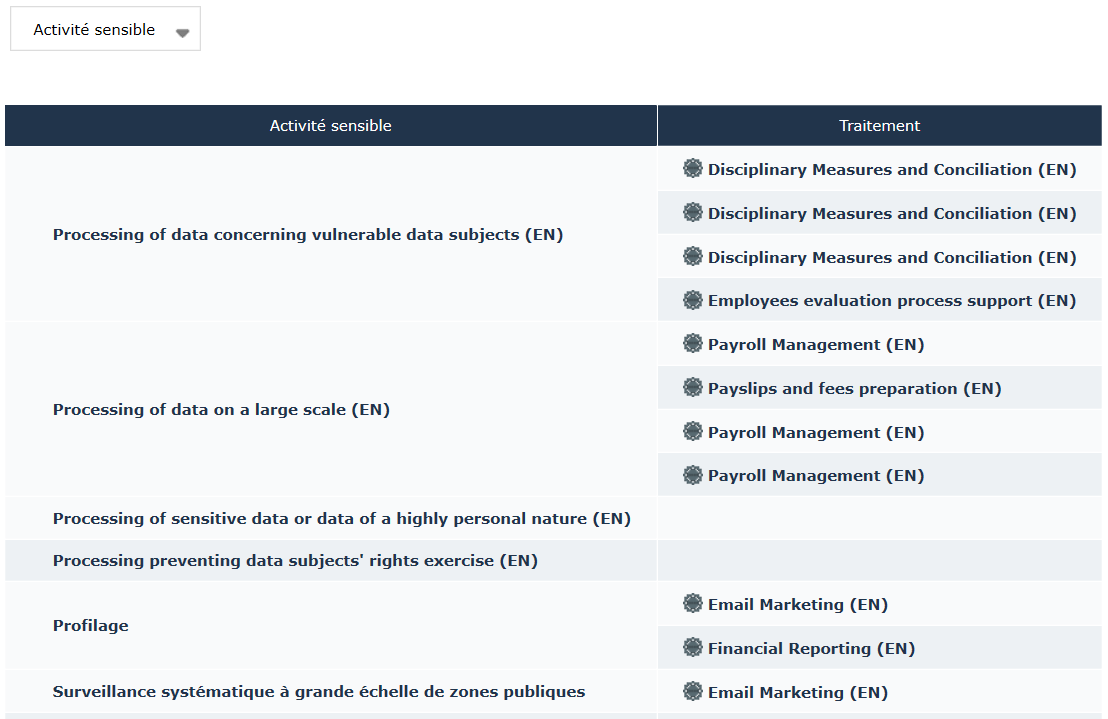 Activité sensible

| Activité sensible | Traitement |
|---|---|
| Processing of data concerning vulnerable data subjects (EN) | Disciplinary Measures and Conciliation (EN) |
| | Disciplinary Measures and Conciliation (EN) |
| | Disciplinary Measures and Conciliation (EN) |
| | Employees evaluation process support (EN) |
| Processing of data on a large scale (EN) | Payroll Management (EN) |
| | Payslips and fees preparation (EN) |
| | Payroll Management (EN) |
| | Payroll Management (EN) |
| Processing of sensitive data or data of a highly personal nature (EN) | |
| Processing preventing data subjects' rights exercise (EN) | |
| Profilage | Email Marketing (EN) |
| | Financial Reporting (EN) |
| Surveillance systématique à grande échelle de zones publiques | Email Marketing (EN) |